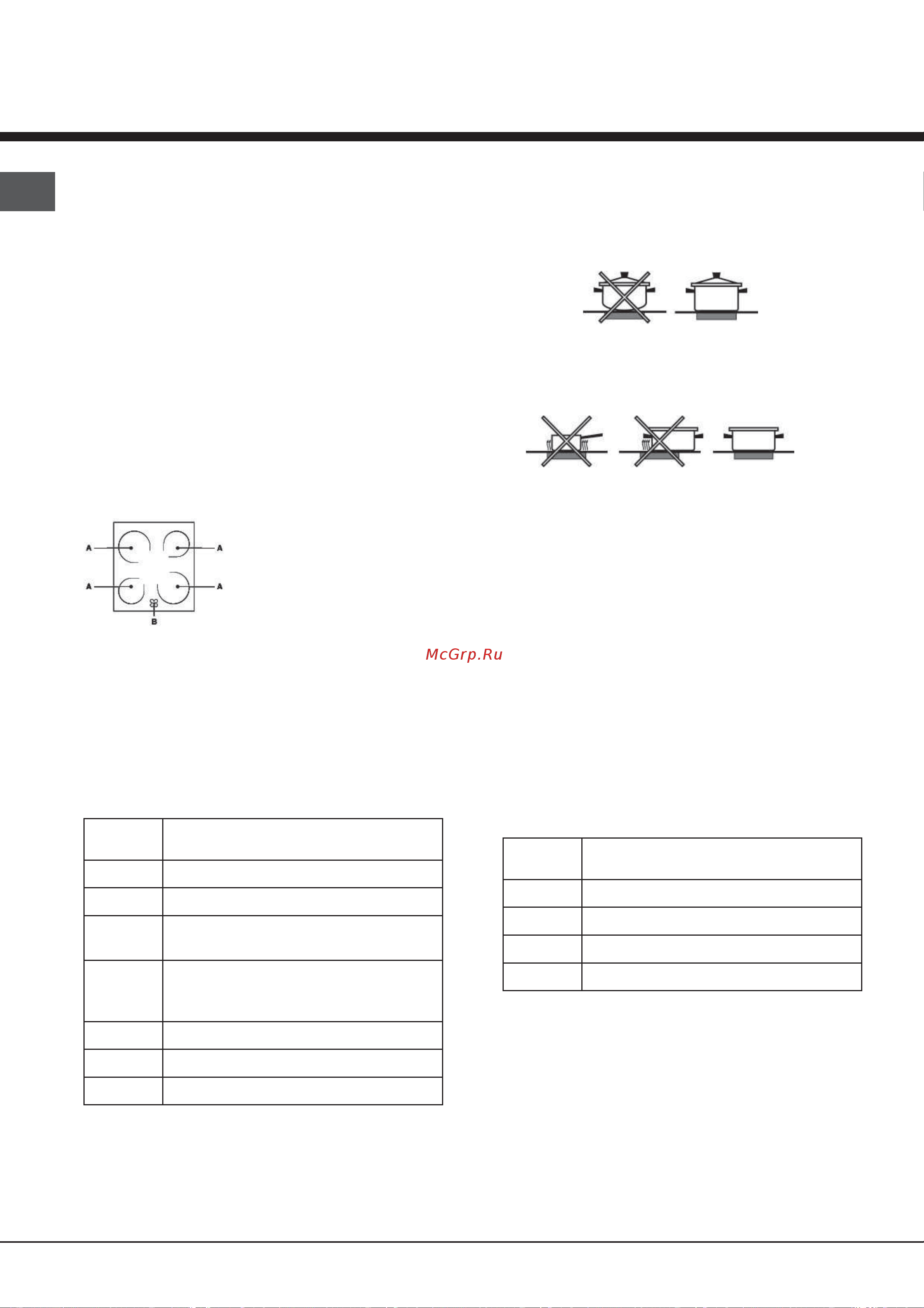 A A
A A
B

McGrp.Ru